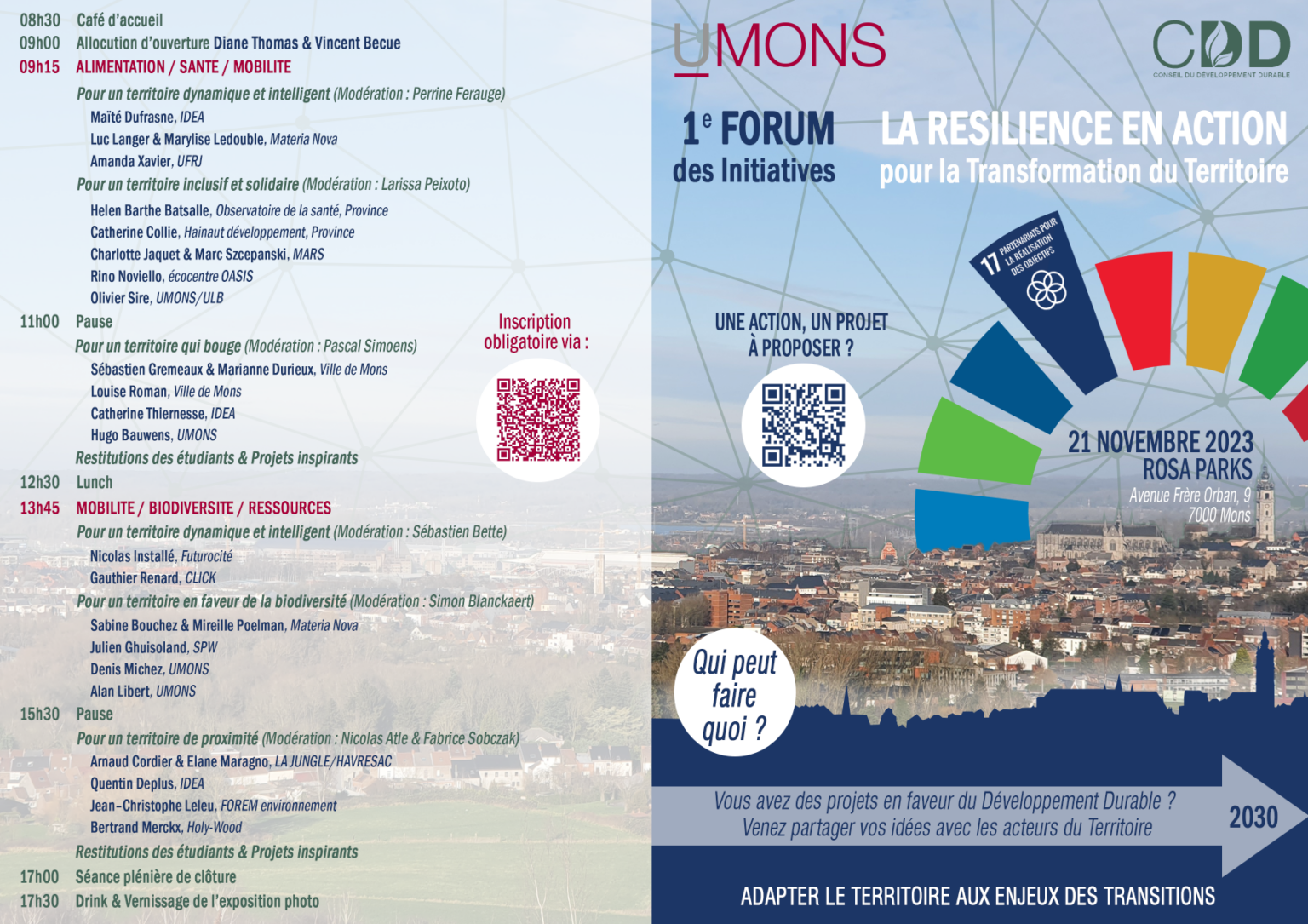 08h30 Café d'accueil
09h00 Allocution d'ouverture Diane Thomas & Vincent Becue
09h15 ALIMENTATION / SANTE / MOBILITE

Pour un territoire dynamique et intelligent (Modération : Perrine Ferauge)
Maïté Dufrasne, IDEA
Luc Langer & Marylise Ledouble, Materia Nova
Amanda Xavier, UFRJ

Pour un territoire inclusif et solidaire (Modération : Larissa Peixoto)
Helen Barthe Batsalle, Observatoire de la santé, Province
Catherine Collie, Hainaut développement, Province
Charlotte Jaquet & Marc Szcepanski, MARS
Rino Noviello, écocentre OASIS
Olivier Sire, UMONS/ULB

11h00 Pause

Pour un territoire qui bouge (Modération : Pascal Simoens)
Sébastien Gremeaux & Marianne Durieux, Ville de Mons
Louise Roman, Ville de Mons
Catherine Thiernesse, IDEA
Hugo Bauwens, UMONS

Restitutions des étudiants & Projets inspirants

12h30 Lunch
13h45 MOBILITE / BIODIVERSITE / RESSOURCES

Pour un territoire dynamique et intelligent (Modération : Sébastien Bette)
Nicolas Installé, Futurocité
Gauthier Renard, CLICK

Pour un territoire en faveur de la biodiversité (Modération : Simon Blanckaert)
Sabine Bouchez & Mireille Poelman, Materia Nova
Julien Ghuisoland, SPW
Denis Michez, UMONS
Alan Libert, UMONS

15h30 Pause

Pour un territoire de proximité (Modération : Nicolas Atle & Fabrice Sobczak)
Arnaud Cordier & Elane Maragno, LA JUNGLE/HAVRESAC
Quentin Deplus, IDEA
Jean-Christophe Leleu, FOREM environnement
Bertrand Merckx, Holy-Wood

Restitutions des étudiants & Projets inspirants

17h00 Séance plénière de clôture
17h30 Drink & Vernissage de l'exposition photo

Inscription obligatoire via :

UMONS

CDD
CONSEIL DU DÉVELOPPEMENT DURABLE

1e FORUM
des Initiatives

LA RESILIENCE EN ACTION
pour la Transformation du Territoire

17 PARTENARIATS POUR LA RÉALISATION DES OBJECTIFS

UNE ACTION, UN PROJET À PROPOSER ?

21 NOVEMBRE 2023
ROSA PARKS
Avenue Frère Orban, 9
7000 Mons

Qui peut faire quoi ?

Vous avez des projets en faveur du Développement Durable ?
Venez partager vos idées avec les acteurs du Territoire

2030

ADAPTER LE TERRITOIRE AUX ENJEUX DES TRANSITIONS